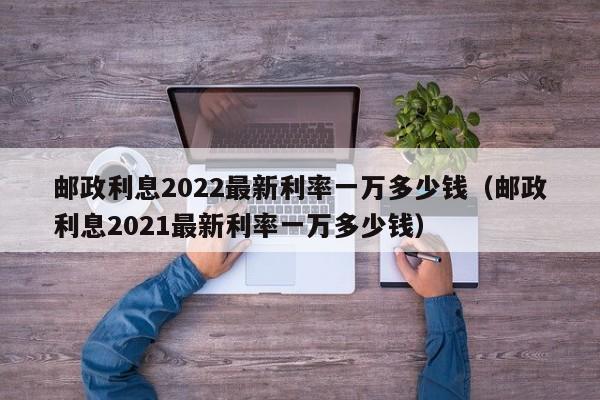 邮政利息2022最新利率一万多少钱（邮政利息2021最新利率一万多少钱）